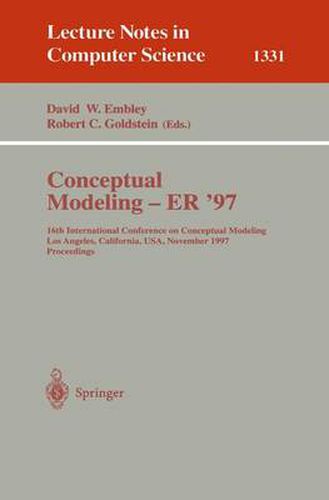 Lecture Notes in Computer Science 1331

David W. Embley
Robert C. Goldstein (Eds.)

Conceptual Modeling – ER '97

16th International Conference on Conceptual Modeling
Los Angeles, California, USA, November 1997
Proceedings

Springer